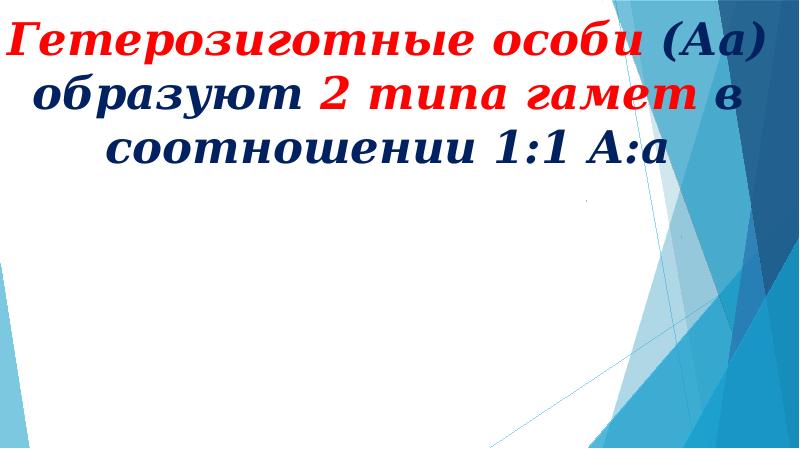 Гетерозиготные особи (Аа) образуют 2 типа гамет в соотношении 1:1 А:а